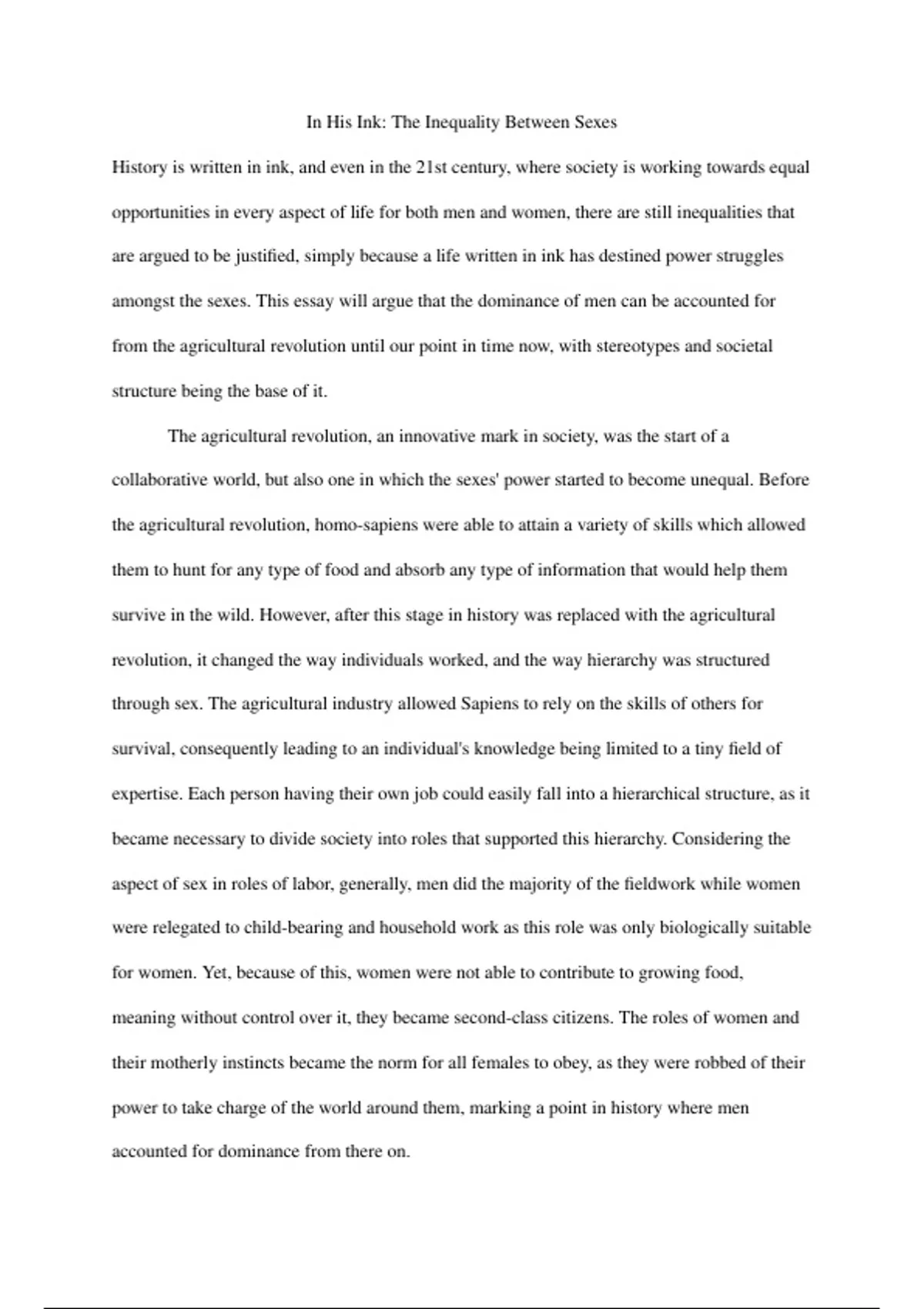 In His Ink: The Inequality Between Sexes

History is written in ink, and even in the 21st century, where society is working towards equal opportunities in every aspect of life for both men and women, there are still inequalities that are argued to be justified, simply because a life written in ink has destined power struggles amongst the sexes. This essay will argue that the dominance of men can be accounted for from the agricultural revolution until our point in time now, with stereotypes and societal structure being the base of it.

The agricultural revolution, an innovative mark in society, was the start of a collaborative world, but also one in which the sexes' power started to become unequal. Before the agricultural revolution, homo-sapiens were able to attain a variety of skills which allowed them to hunt for any type of food and absorb any type of information that would help them survive in the wild. However, after this stage in history was replaced with the agricultural revolution, it changed the way individuals worked, and the way hierarchy was structured through sex. The agricultural industry allowed Sapiens to rely on the skills of others for survival, consequently leading to an individual's knowledge being limited to a tiny field of expertise. Each person having their own job could easily fall into a hierarchical structure, as it became necessary to divide society into roles that supported this hierarchy. Considering the aspect of sex in roles of labor, generally, men did the majority of the fieldwork while women were relegated to child-bearing and household work as this role was only biologically suitable for women. Yet, because of this, women were not able to contribute to growing food, meaning without control over it, they became second-class citizens. The roles of women and their motherly instincts became the norm for all females to obey, as they were robbed of their power to take charge of the world around them, marking a point in history where men accounted for dominance from there on.